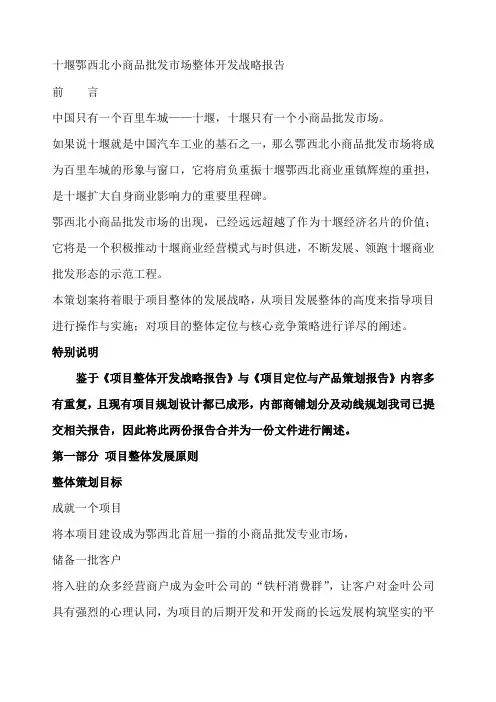 十堰鄂西北小商品批发市场整体开发战略报告

前　　言

中国只有一个百里车城——十堰，十堰只有一个小商品批发市场。

如果说十堰就是中国汽车工业的基石之一，那么鄂西北小商品批发市场将成为百里车城的形象与窗口，它将肩负重振十堰鄂西北商业重镇辉煌的重担，是十堰扩大自身商业影响力的重要里程碑。

鄂西北小商品批发市场的出现，已经远远超越了作为十堰经济名片的价值；它将是一个积极推动十堰商业经营模式与时俱进，不断发展、领跑十堰商业批发形态的示范工程。

本策划案将着眼于项目整体的发展战略，从项目发展整体的高度来指导项目进行操作与实施；对项目的整体定位与核心竞争策略进行详尽的阐述。

特别说明

鉴于《项目整体开发战略报告》与《项目定位与产品策划报告》内容多有重复，且现有项目规划设计都已成形，内部商铺划分及动线规划我司已提交相关报告，因此将此两份报告合并为一份文件进行阐述。

第一部分　项目整体发展原则

整体策划目标

成就一个项目

将本项目建设成为鄂西北首屈一指的小商品批发专业市场，

储备一批客户

将入驻的众多经营商户成为金叶公司的“铁杆消费群”，让客户对金叶公司具有强烈的心理认同，为项目的后期开发和开发商的长远发展构筑坚实的平